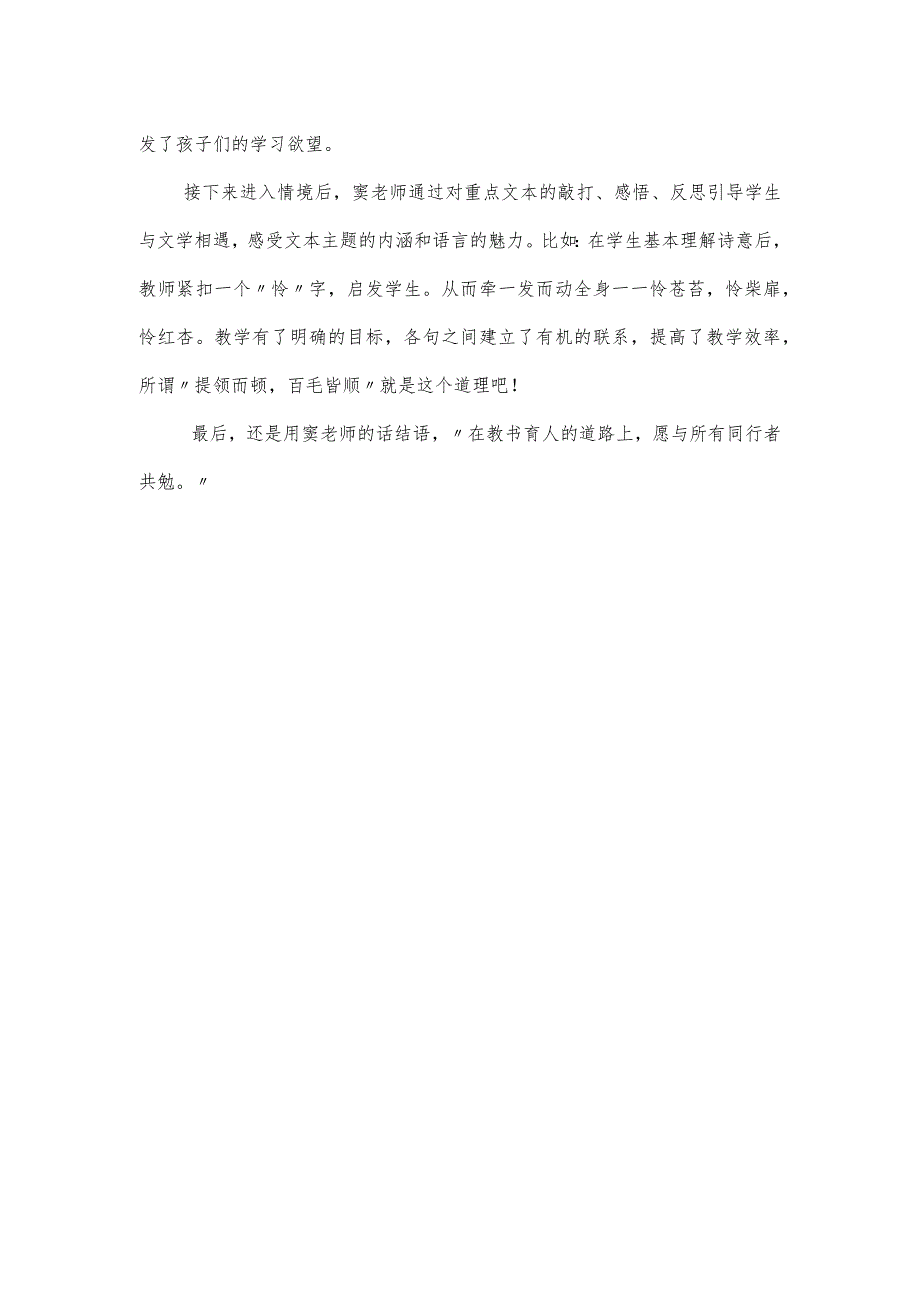 发了孩子们的学习欲望。

接下来进入情境后，窦老师通过对重点文本的敲打、感悟、反思引导学生与文学相遇，感受文本主题的内涵和语言的魅力。比如：在学生基本理解诗意后，教师紧扣一个〃怜〃字，启发学生。从而牵一发而动全身——怜苍苔，怜柴扉，怜红杏。教学有了明确的目标，各句之间建立了有机的联系，提高了教学效率，所谓〃提领而顿，百毛皆顺〃就是这个道理吧！

最后，还是用窦老师的话结语，〃在教书育人的道路上，愿与所有同行者共勉。〃